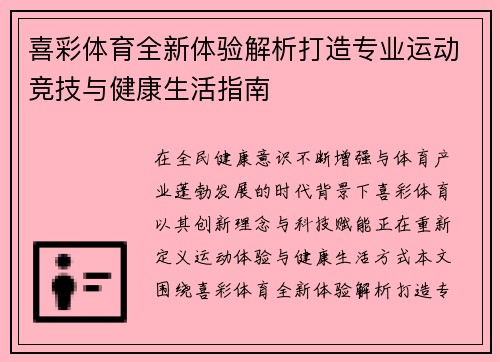 喜彩体育全新体验解析打造专业运动竞技与健康生活指南

在全民健康意识不断增强与体育产业蓬勃发展的时代背景下喜彩体育以其创新理念与科技赋能正在重新定义运动体验与健康生活方式本文围绕喜彩体育全新体验解析打造专